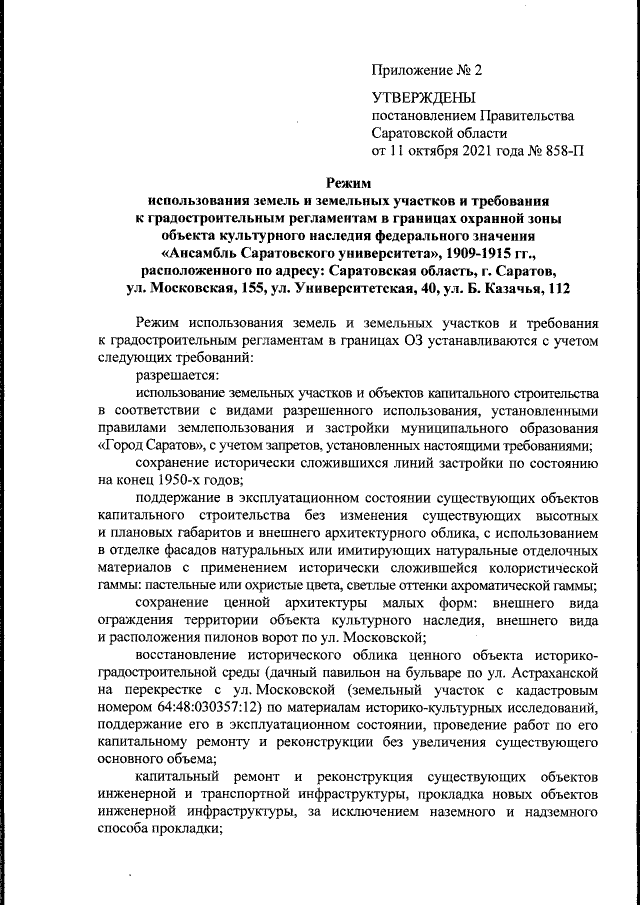 Приложение № 2

УТВЕРЖДЕНЫ
постановлением Правительства Саратовской области
от 11 октября 2021 года № 858-П

Режим
использования земель и земельных участков и требования к градостроительным регламентам в границах охранной зоны объекта культурного наследия федерального значения «Ансамбль Саратовского университета», 1909-1915 гг., расположенного по адресу: Саратовская область, г. Саратов, ул. Московская, 155, ул. Университетская, 40, ул. Б. Казачья, 112

Режим использования земель и земельных участков и требования к градостроительным регламентам в границах ОЗ устанавливаются с учетом следующих требований:

разрешается:

использование земельных участков и объектов капитального строительства в соответствии с видами разрешенного использования, установленными правилами землепользования и застройки муниципального образования «Город Саратов», с учетом запретов, установленных настоящими требованиями;

сохранение исторически сложившихся линий застройки по состоянию на конец 1950-х годов;

поддержание в эксплуатационном состоянии существующих объектов капитального строительства без изменения существующих высотных и плановых габаритов и внешнего архитектурного облика, с использованием в отделке фасадов натуральных или имитирующих натуральные отделочных материалов с применением исторически сложившейся колористической гаммы: пастельные или охристые цвета, светлые оттенки ахроматической гаммы;

сохранение ценной архитектуры малых форм: внешнего вида ограждения территории объекта культурного наследия, внешнего вида и расположения пилонов ворот по ул. Московской;

восстановление исторического облика ценного объекта историко-градостроительной среды (дачный павильон на бульваре по ул. Астраханской на перекрестке с ул. Московской (земельный участок с кадастровым номером 64:48:030357:12) по материалам историко-культурных исследований, поддержание его в эксплуатационном состоянии, проведение работ по его капитальному ремонту и реконструкции без увеличения существующего основного объема;

капитальный ремонт и реконструкция существующих объектов инженерной и транспортной инфраструктуры, прокладка новых объектов инженерной инфраструктуры, за исключением наземного и надземного способа прокладки;